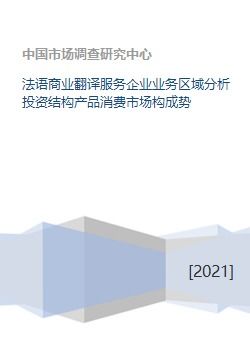 中国市场调查研究中心

法语商业翻译服务企业业务区域分析投资结构产品消费市场构成势

[2021]